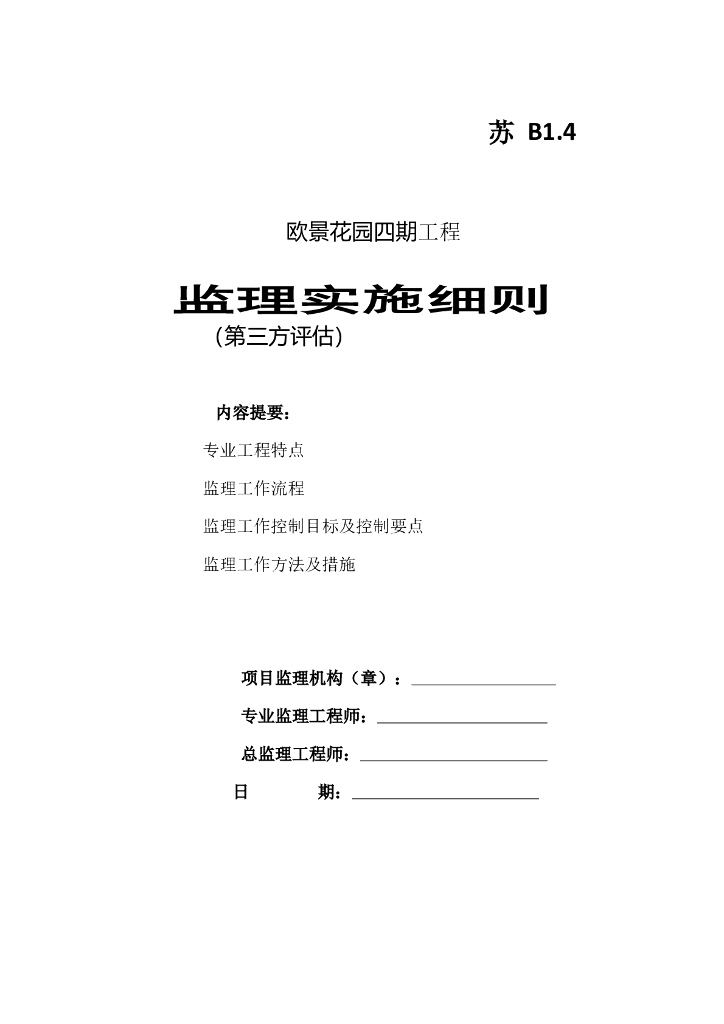 苏 B1.4

欧景花园四期工程

监理实施细则
（第三方评估）

内容提要：

专业工程特点

监理工作流程

监理工作控制目标及控制要点

监理工作方法及措施

项目监理机构（章）：

专业监理工程师：

总监理工程师：

日 期：